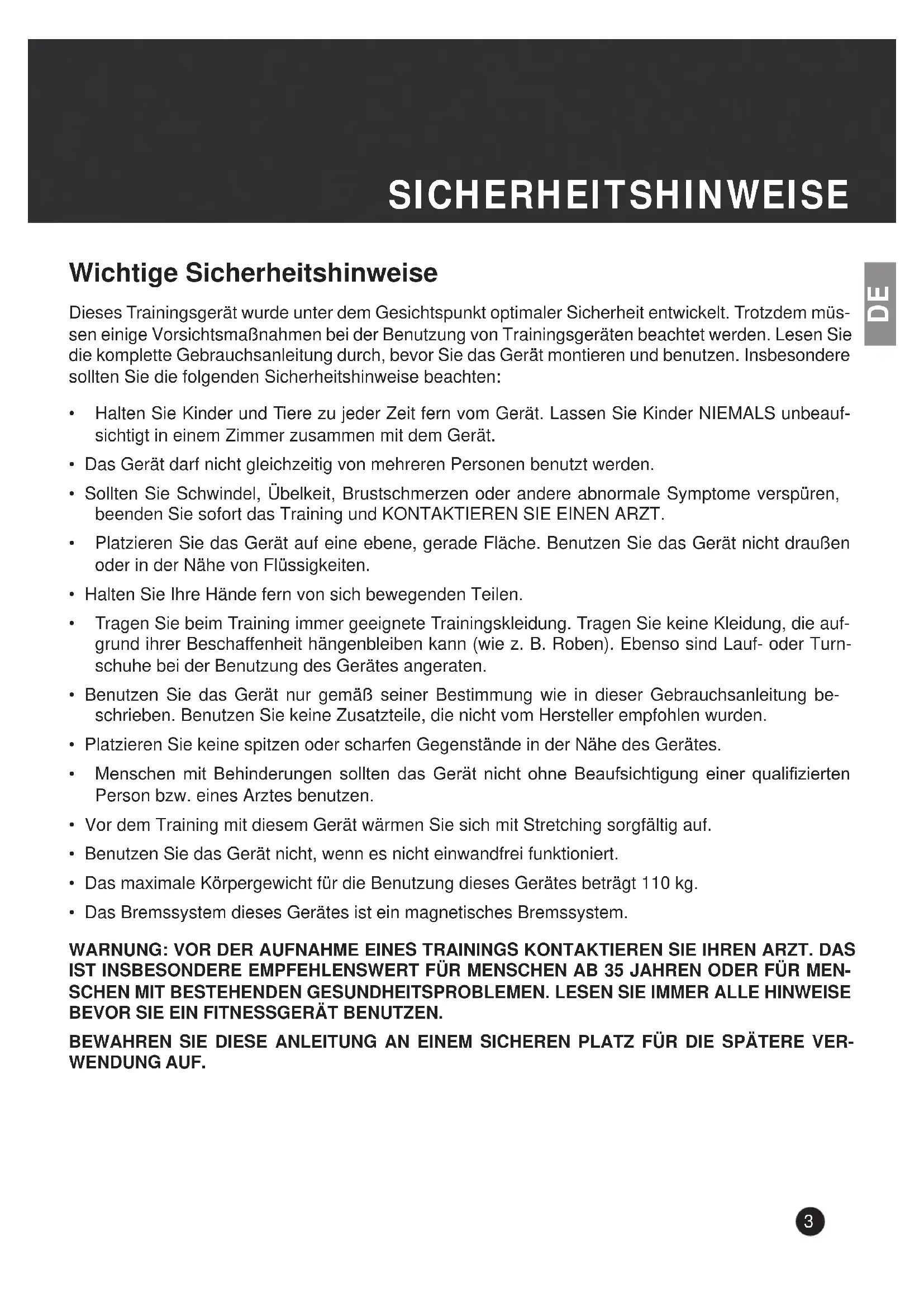 SICHERHEITSHINWEISE

DE

Wichtige Sicherheitshinweise

Dieses Trainingsgerät wurde unter dem Gesichtspunkt optimaler Sicherheit entwickelt. Trotzdem müssen einige Vorsichtsmaßnahmen bei der Benutzung von Trainingsgeräten beachtet werden. Lesen Sie die komplette Gebrauchsanleitung durch, bevor Sie das Gerät montieren und benutzen. Insbesondere sollten Sie die folgenden Sicherheitshinweise beachten:

• Halten Sie Kinder und Tiere zu jeder Zeit fern vom Gerät. Lassen Sie Kinder NIEMALS unbeaufsichtigt in einem Zimmer zusammen mit dem Gerät.

• Das Gerät darf nicht gleichzeitig von mehreren Personen benutzt werden.

• Sollten Sie Schwindel, Übelkeit, Brustschmerzen oder andere abnormale Symptome verspüren, beenden Sie sofort das Training und KONTAKTIEREN SIE EINEN ARZT.

• Platzieren Sie das Gerät auf eine ebene, gerade Fläche. Benutzen Sie das Gerät nicht draußen oder in der Nähe von Flüssigkeiten.

• Halten Sie Ihre Hände fern von sich bewegenden Teilen.

• Tragen Sie beim Training immer geeignete Trainingskleidung. Tragen Sie keine Kleidung, die aufgrund ihrer Beschaffenheit hängenbleiben kann (wie z. B. Roben). Ebenso sind Lauf- oder Turnschuhe bei der Benutzung des Gerätes angeraten.

• Benutzen Sie das Gerät nur gemäß seiner Bestimmung wie in dieser Gebrauchsanleitung beschrieben. Benutzen Sie keine Zusatzteile, die nicht vom Hersteller empfohlen wurden.

• Platzieren Sie keine spitzen oder scharfen Gegenstände in der Nähe des Gerätes.

• Menschen mit Behinderungen sollten das Gerät nicht ohne Beaufsichtigung einer qualifizierten Person bzw. eines Arztes benutzen.

• Vor dem Training mit diesem Gerät wärmen Sie sich mit Stretching sorgfältig auf.

• Benutzen Sie das Gerät nicht, wenn es nicht einwandfrei funktioniert.

• Das maximale Körpergewicht für die Benutzung dieses Gerätes beträgt 110 kg.

• Das Bremssystem dieses Gerätes ist ein magnetisches Bremssystem.

WARNUNG: VOR DER AUFNAHME EINES TRAININGS KONTAKTIEREN SIE IHREN ARZT. DAS IST INSBESONDERE EMPFEHLENSWERT FÜR MENSCHEN AB 35 JAHREN ODER FÜR MENSCHEN MIT BESTEHENDEN GESUNDHEITSPROBLEMEN. LESEN SIE IMMER ALLE HINWEISE BEVOR SIE EIN FITNESSGERÄT BENUTZEN.

BEWAHREN SIE DIESE ANLEITUNG AN EINEM SICHEREN PLATZ FÜR DIE SPÄTERE VERWENDUNG AUF.

3